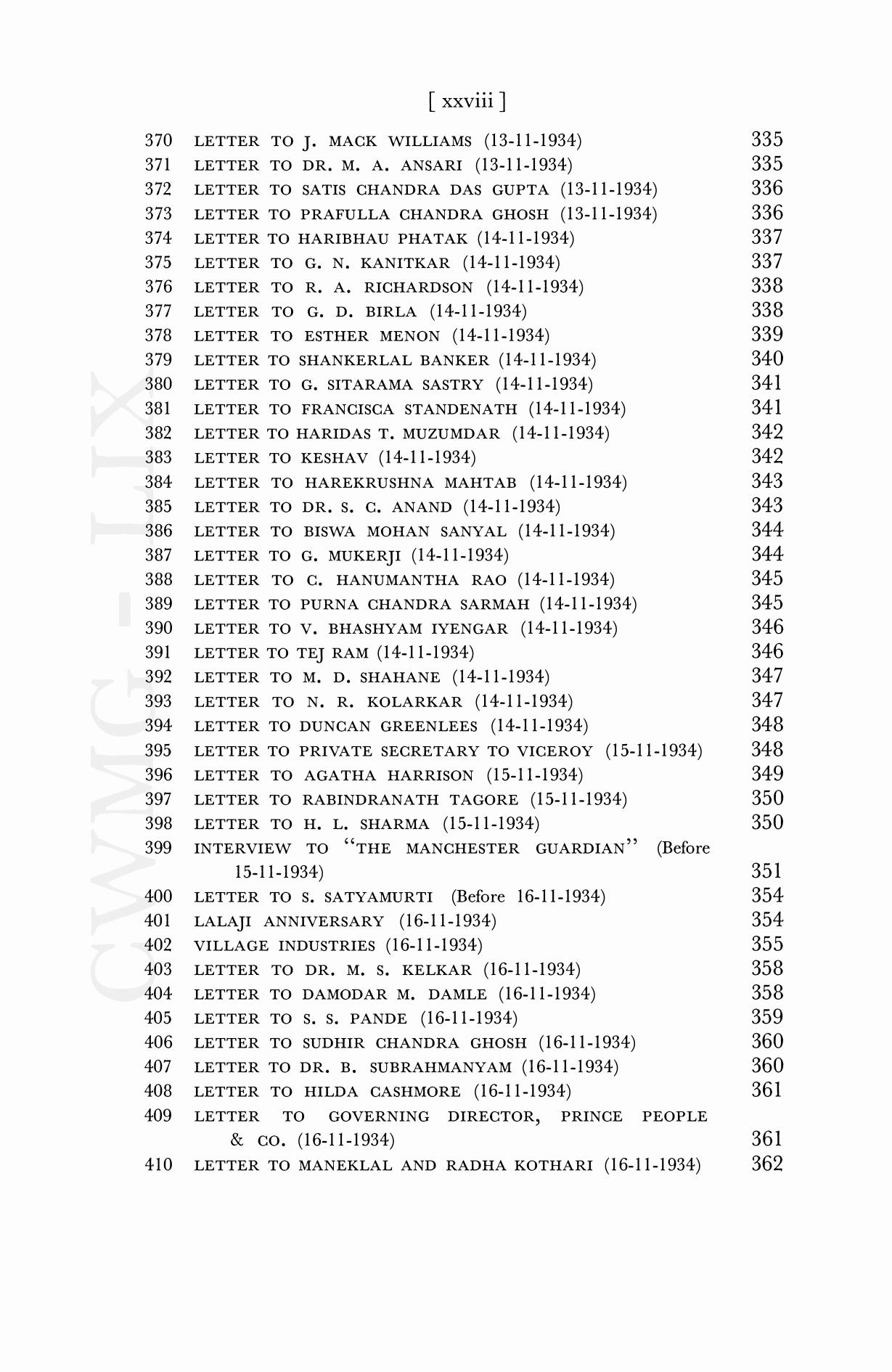 [ xxviii ]

370 LETTER TO J. MACK WILLIAMS (13-11-1934) 335
371 LETTER TO DR. M. A. ANSARI (13-11-1934) 335
372 LETTER TO SATIS CHANDRA DAS GUPTA (13-11-1934) 336
373 LETTER TO PRAFULLA CHANDRA GHOSH (13-11-1934) 336
374 LETTER TO HARIBHAU PHATAK (14-11-1934) 337
375 LETTER TO G. N. KANITKAR (14-11-1934) 337
376 LETTER TO R. A. RICHARDSON (14-11-1934) 338
377 LETTER TO G. D. BIRLA (14-11-1934) 338
378 LETTER TO ESTHER MENON (14-11-1934) 339
379 LETTER TO SHANKERLAL BANKER (14-11-1934) 340
380 LETTER TO G. SITARAMA SASTRY (14-11-1934) 341
381 LETTER TO FRANCISCA STANDENATH (14-11-1934) 341
382 LETTER TO HARIDAS T. MUZUMDAR (14-11-1934) 342
383 LETTER TO KESHAV (14-11-1934) 342
384 LETTER TO HAREKRUSHNA MAHTAB (14-11-1934) 343
385 LETTER TO DR. S. C. ANAND (14-11-1934) 343
386 LETTER TO BISWA MOHAN SANYAL (14-11-1934) 344
387 LETTER TO G. MUKERJI (14-11-1934) 344
388 LETTER TO C. HANUMANTHA RAO (14-11-1934) 345
389 LETTER TO PURNA CHANDRA SARMAH (14-11-1934) 345
390 LETTER TO V. BHASHYAM IYENGAR (14-11-1934) 346
391 LETTER TO TEJ RAM (14-11-1934) 346
392 LETTER TO M. D. SHAHANE (14-11-1934) 347
393 LETTER TO N. R. KOLARKAR (14-11-1934) 347
394 LETTER TO DUNCAN GREENLEES (14-11-1934) 348
395 LETTER TO PRIVATE SECRETARY TO VICEROY (15-11-1934) 348
396 LETTER TO AGATHA HARRISON (15-11-1934) 349
397 LETTER TO RABINDRANATH TAGORE (15-11-1934) 350
398 LETTER TO H. L. SHARMA (15-11-1934) 350
399 INTERVIEW TO "THE MANCHESTER GUARDIAN" (Before 15-11-1934) 351
400 LETTER TO S. SATYAMURTI (Before 16-11-1934) 354
401 LALAJI ANNIVERSARY (16-11-1934) 354
402 VILLAGE INDUSTRIES (16-11-1934) 355
403 LETTER TO DR. M. S. KELKAR (16-11-1934) 358
404 LETTER TO DAMODAR M. DAMLE (16-11-1934) 358
405 LETTER TO S. S. PANDE (16-11-1934) 359
406 LETTER TO SUDHIR CHANDRA GHOSH (16-11-1934) 360
407 LETTER TO DR. B. SUBRAHMANYAM (16-11-1934) 360
408 LETTER TO HILDA CASHMORE (16-11-1934) 361
409 LETTER TO GOVERNING DIRECTOR, PRINCE PEOPLE & CO. (16-11-1934) 361
410 LETTER TO MANEKLAL AND RADHA KOTHARI (16-11-1934) 362

CWMG - LIX